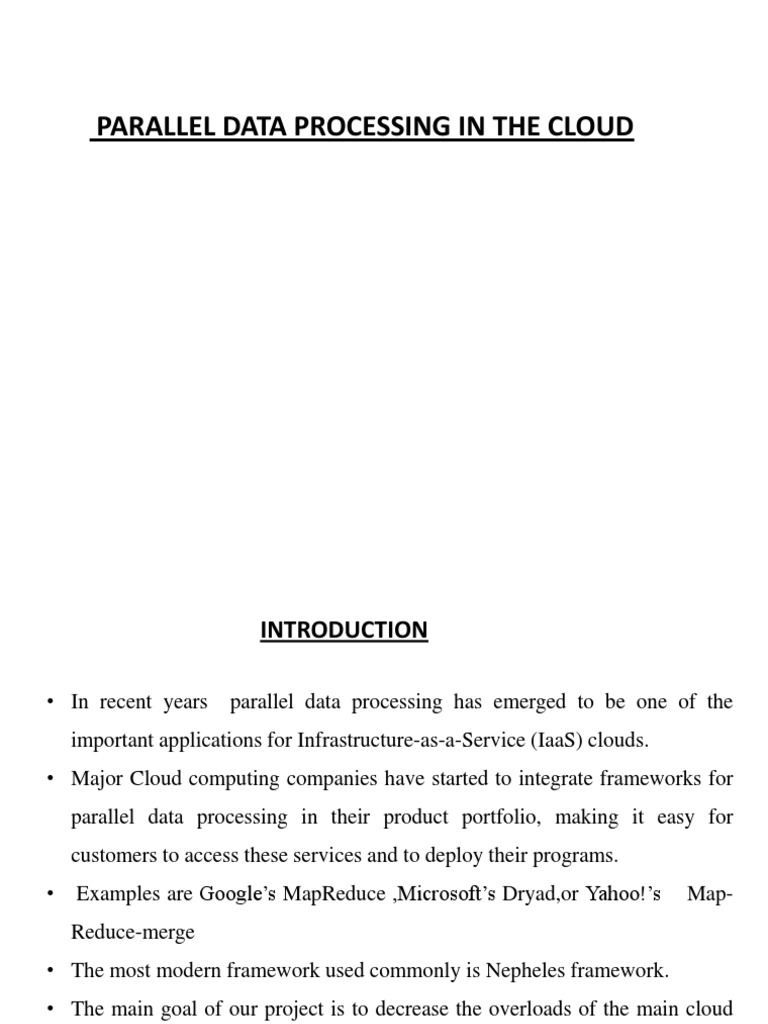 PARALLEL DATA PROCESSING IN THE CLOUD

INTRODUCTION

• In recent years parallel data processing has emerged to be one of the important applications for Infrastructure-as-a-Service (IaaS) clouds.

• Major Cloud computing companies have started to integrate frameworks for parallel data processing in their product portfolio, making it easy for customers to access these services and to deploy their programs.

• Examples are Google's MapReduce ,Microsoft's Dryad,or Yahoo!'s Map-Reduce-merge

• The most modern framework used commonly is Nepheles framework.

• The main goal of our project is to decrease the overloads of the main cloud